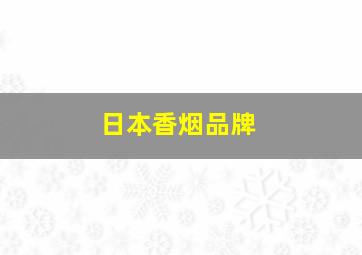 日本香烟品牌